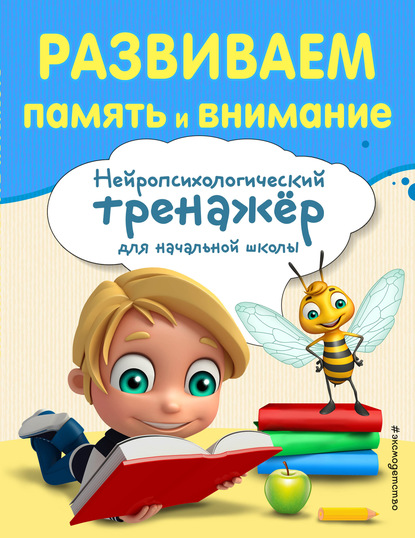 РАЗВИВАЕМ
память и внимание

Нейропсихологический
тренажёр
для начальной школы

#эксмодетство